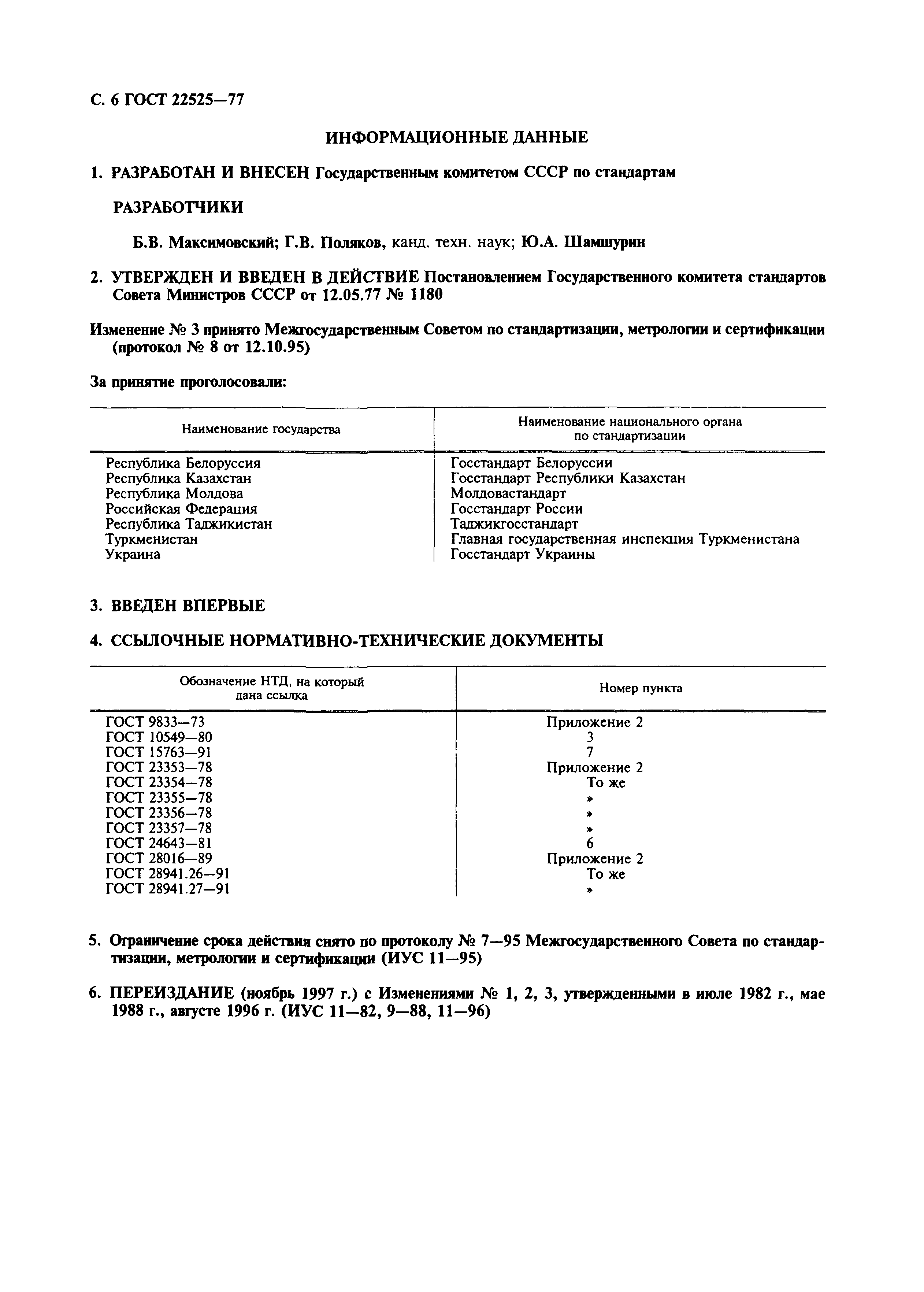 С. 6 ГОСТ 22525—77

ИНФОРМАЦИОННЫЕ ДАННЫЕ

1. РАЗРАБОТАН И ВНЕСЕН Государственным комитетом СССР по стандартам

РАЗРАБОТЧИКИ

Б.В. Максимовский; Г.В. Поляков, канд. техн. наук; Ю.А. Шамшурин

2. УТВЕРЖДЕН И ВВЕДЕН В ДЕЙСТВИЕ Постановлением Государственного комитета стандартов Совета Министров СССР от 12.05.77 № 1180

Изменение № 3 принято Межгосударственным Советом по стандартизации, метрологии и сертификации (протокол № 8 от 12.10.95)

За принятие проголосовали:

| Наименование государства | Наименование национального органа по стандартизации |
|---|---|
| Республика Белоруссия | Госстандарт Белоруссии |
| Республика Казахстан | Госстандарт Республики Казахстан |
| Республика Молдова | Молдовастандарт |
| Российская Федерация | Госстандарт России |
| Республика Таджикистан | Таджикгосстандарт |
| Туркменистан | Главная государственная инспекция Туркменистана |
| Украина | Госстандарт Украины |

3. ВВЕДЕН ВПЕРВЫЕ

4. ССЫЛОЧНЫЕ НОРМАТИВНО-ТЕХНИЧЕСКИЕ ДОКУМЕНТЫ

| Обозначение НТД, на который дана ссылка | Номер пункта |
|---|---|
| ГОСТ 9833—73 | Приложение 2 |
| ГОСТ 10549—80 | 3 |
| ГОСТ 15763—91 | 7 |
| ГОСТ 23353—78 | Приложение 2 |
| ГОСТ 23354—78 | То же |
| ГОСТ 23355—78 | » |
| ГОСТ 23356—78 | » |
| ГОСТ 23357—78 | » |
| ГОСТ 24643—81 | 6 |
| ГОСТ 28016—89 | Приложение 2 |
| ГОСТ 28941.26—91 | То же |
| ГОСТ 28941.27—91 | » |

5. Ограничение срока действия снято по протоколу № 7—95 Межгосударственного Совета по стандартизации, метрологии и сертификации (ИУС 11—95)

6. ПЕРЕИЗДАНИЕ (ноябрь 1997 г.) с Изменениями № 1, 2, 3, утвержденными в июле 1982 г., мае 1988 г., августе 1996 г. (ИУС 11—82, 9—88, 11—96)